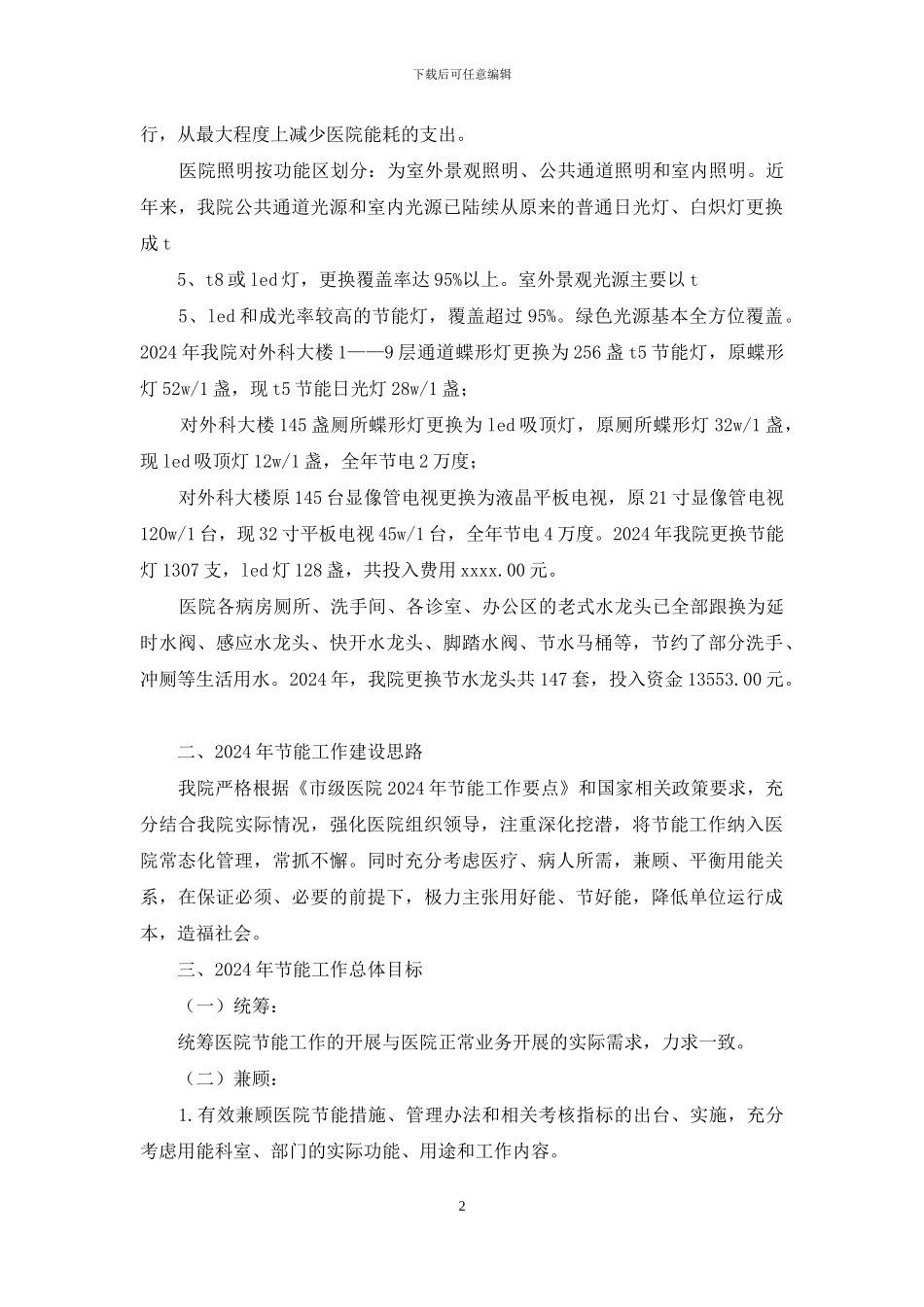 下载后可任意编辑

行，从最大程度上减少医院能耗的支出。

医院照明按功能区划分：为室外景观照明、公共通道照明和室内照明。近年来，我院公共通道光源和室内光源已陆续从原来的普通日光灯、白炽灯更换成 t

5、t8 或 led 灯，更换覆盖率达 95%以上。室外景观光源主要以 t

5、led 和成光率较高的节能灯，覆盖超过 95%。绿色光源基本全方位覆盖。2024 年我院对外科大楼 1——9 层通道蝶形灯更换为 256 盏 t5 节能灯，原蝶形灯 52w/1 盏，现 t5 节能日光灯 28w/1 盏；

对外科大楼 145 盏厕所蝶形灯更换为 led 吸顶灯，原厕所蝶形灯 32w/1 盏，现 led 吸顶灯 12w/1 盏，全年节电 2 万度；

对外科大楼原 145 台显像管电视更换为液晶平板电视，原 21 寸显像管电视 120w/1 台，现 32 寸平板电视 45w/1 台，全年节电 4 万度。2024 年我院更换节能灯 1307 支，led 灯 128 盏，共投入费用 xxxx.00 元。

医院各病房厕所、洗手间、各诊室、办公区的老式水龙头已全部跟换为延时水阀、感应水龙头、快开水龙头、脚踏水阀、节水马桶等，节约了部分洗手、冲厕等生活用水。2024 年，我院更换节水龙头共 147 套，投入资金 13553.00 元。

二、2024 年节能工作建设思路

我院严格根据《市级医院 2024 年节能工作要点》和国家相关政策要求，充分结合我院实际情况，强化医院组织领导，注重深化挖潜，将节能工作纳入医院常态化管理，常抓不懈。同时充分考虑医疗、病人所需，兼顾、平衡用能关系，在保证必须、必要的前提下，极力主张用好能、节好能，降低单位运行成本，造福社会。

三、2024 年节能工作总体目标

（一）统筹：

统筹医院节能工作的开展与医院正常业务开展的实际需求，力求一致。

（二）兼顾：

1.有效兼顾医院节能措施、管理办法和相关考核指标的出台、实施，充分考虑用能科室、部门的实际功能、用途和工作内容。

2